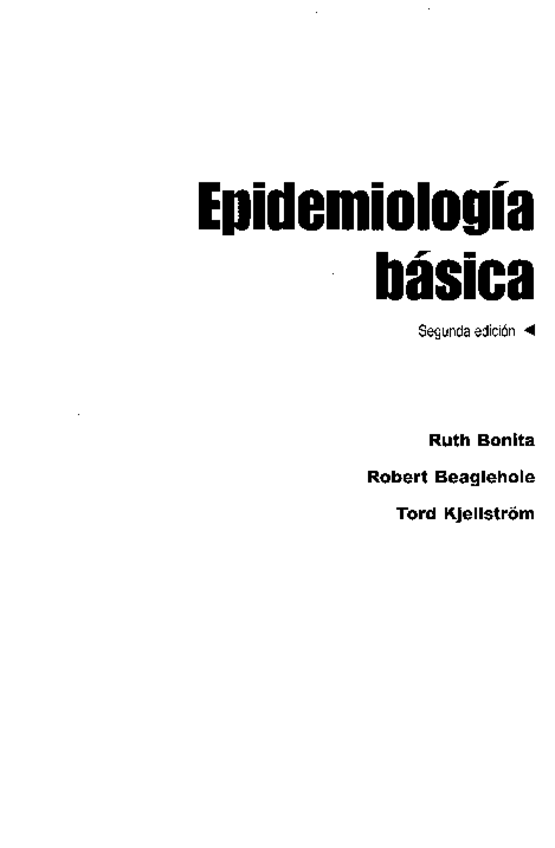 Epidemiología básica

Segunda edición

Ruth Bonita

Robert Beaglehole

Tord Kjellström